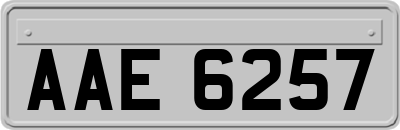 AAE 6257